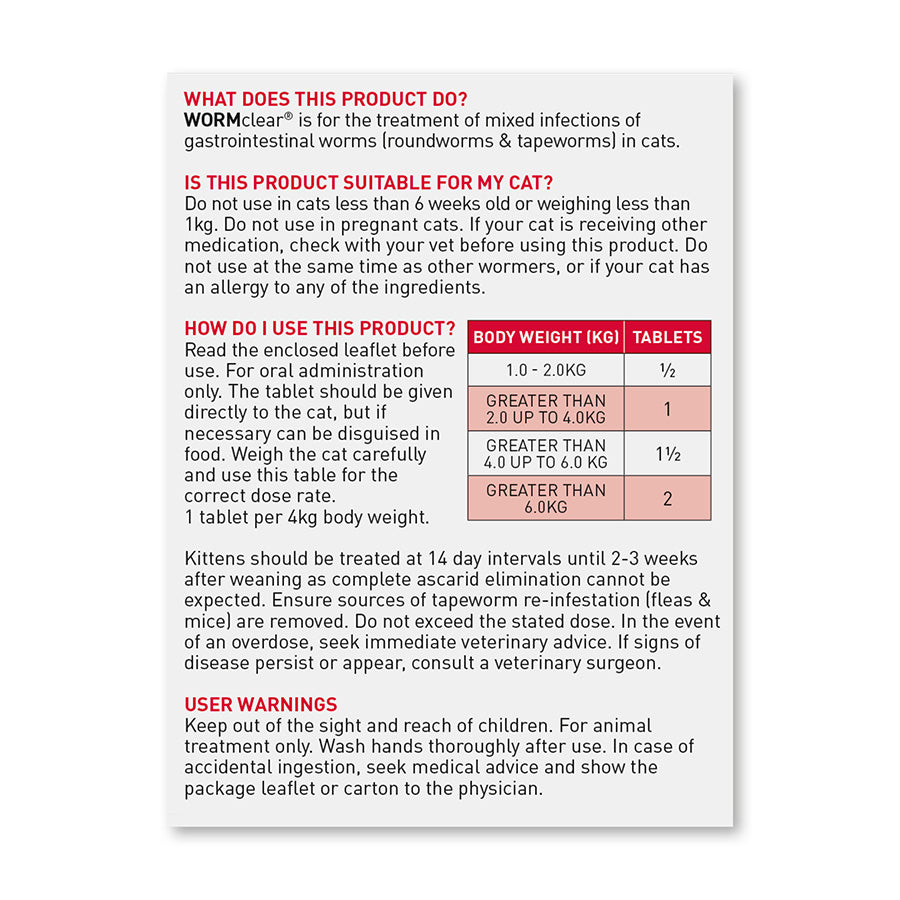 WHAT DOES THIS PRODUCT DO?
WORMclear® is for the treatment of mixed infections of gastrointestinal worms (roundworms & tapeworms) in cats.

IS THIS PRODUCT SUITABLE FOR MY CAT?
Do not use in cats less than 6 weeks old or weighing less than 1kg. Do not use in pregnant cats. If your cat is receiving other medication, check with your vet before using this product. Do not use at the same time as other wormers, or if your cat has an allergy to any of the ingredients.

HOW DO I USE THIS PRODUCT?
Read the enclosed leaflet before use. For oral administration only. The tablet should be given directly to the cat, but if necessary can be disguised in food. Weigh the cat carefully and use this table for the correct dose rate.
1 tablet per 4kg body weight.

| BODY WEIGHT (KG) | TABLETS |
|---|---|
| 1.0 - 2.0KG | ½ |
| GREATER THAN 2.0 UP TO 4.0KG | 1 |
| GREATER THAN 4.0 UP TO 6.0 KG | 1½ |
| GREATER THAN 6.0KG | 2 |

Kittens should be treated at 14 day intervals until 2-3 weeks after weaning as complete ascarid elimination cannot be expected. Ensure sources of tapeworm re-infestation (fleas & mice) are removed. Do not exceed the stated dose. In the event of an overdose, seek immediate veterinary advice. If signs of disease persist or appear, consult a veterinary surgeon.

USER WARNINGS
Keep out of the sight and reach of children. For animal treatment only. Wash hands thoroughly after use. In case of accidental ingestion, seek medical advice and show the package leaflet or carton to the physician.